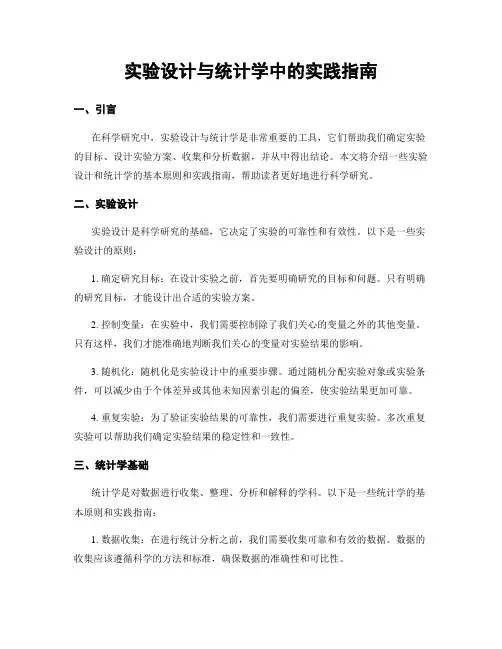 实验设计与统计学中的实践指南

一、引言

在科学研究中，实验设计与统计学是非常重要的工具，它们帮助我们确定实验的目标、设计实验方案、收集和分析数据，并从中得出结论。本文将介绍一些实验设计和统计学的基本原则和实践指南，帮助读者更好地进行科学研究。

二、实验设计

实验设计是科学研究的基础，它决定了实验的可靠性和有效性。以下是一些实验设计的原则：

1. 确定研究目标：在设计实验之前，首先要明确研究的目标和问题。只有明确的研究目标，才能设计出合适的实验方案。

2. 控制变量：在实验中，我们需要控制除了我们关心的变量之外的其他变量。只有这样，我们才能准确地判断我们关心的变量对实验结果的影响。

3. 随机化：随机化是实验设计中的重要步骤。通过随机分配实验对象或实验条件，可以减少由于个体差异或其他未知因素引起的偏差，使实验结果更加可靠。

4. 重复实验：为了验证实验结果的可靠性，我们需要进行重复实验。多次重复实验可以帮助我们确定实验结果的稳定性和一致性。

三、统计学基础

统计学是对数据进行收集、整理、分析和解释的学科。以下是一些统计学的基本原则和实践指南：

1. 数据收集：在进行统计分析之前，我们需要收集可靠和有效的数据。数据的收集应该遵循科学的方法和标准，确保数据的准确性和可比性。